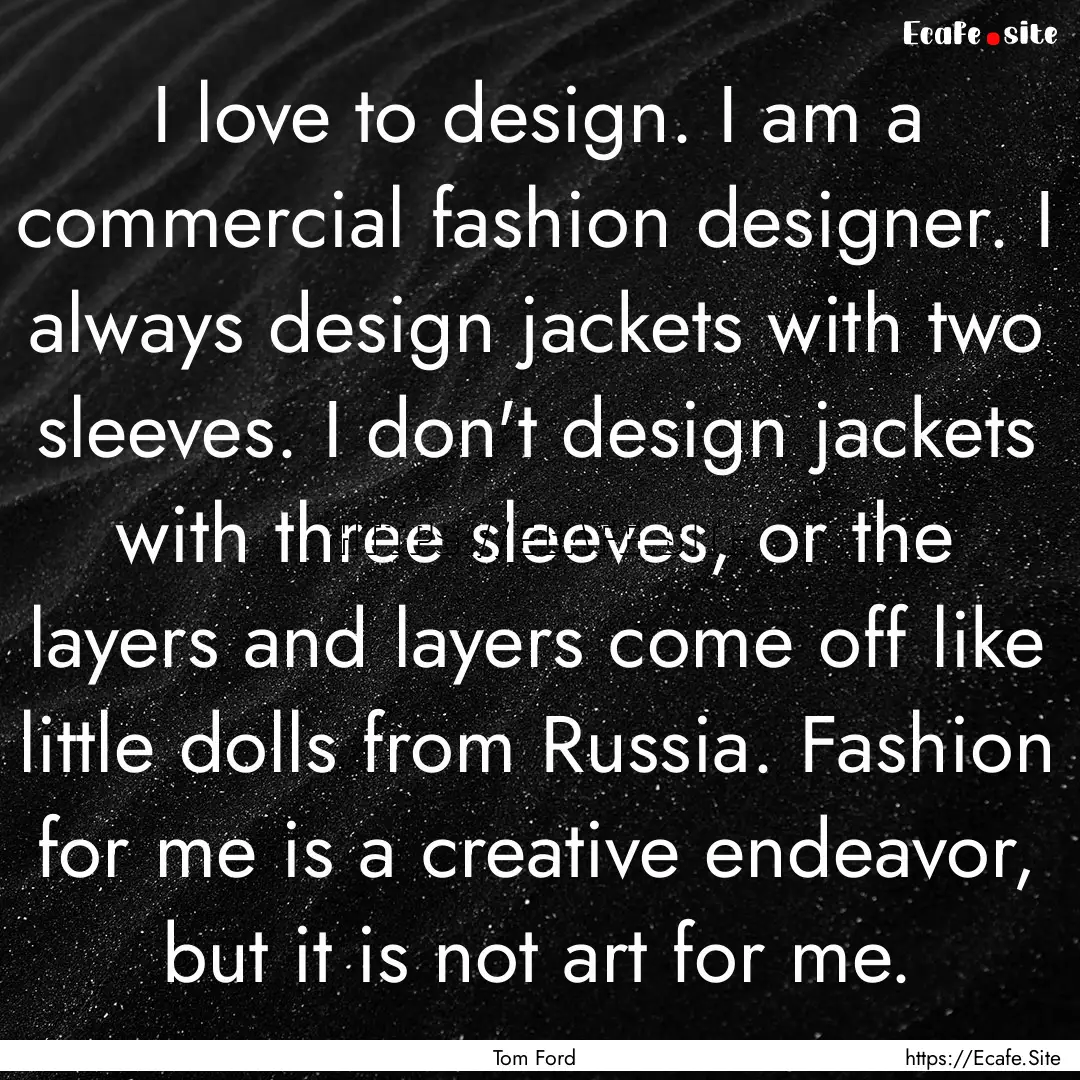 Ecafe.site

I love to design. I am a commercial fashion designer. I always design jackets with two sleeves. I don't design jackets with three sleeves, or the layers and layers come off like little dolls from Russia. Fashion for me is a creative endeavor, but it is not art for me.

Tom Ford

https://Ecafe.Site